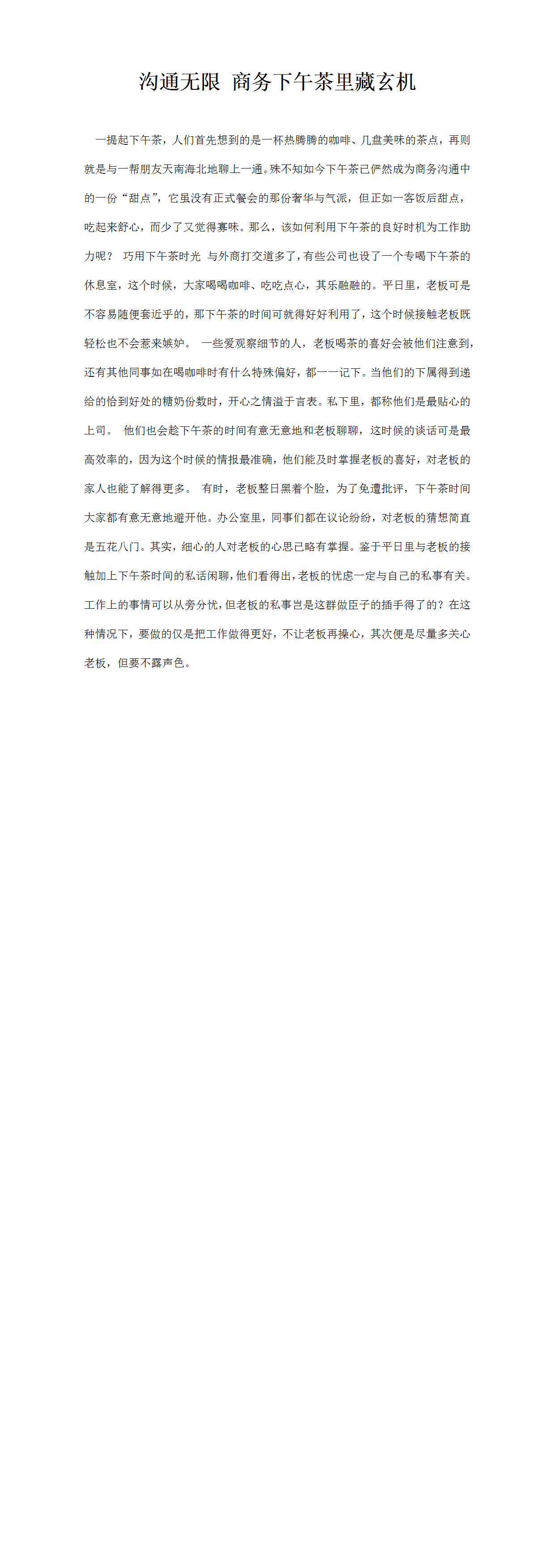 沟通无限 商务下午茶里藏玄机

一提起下午茶，人们首先想到的是一杯热腾腾的咖啡、几盘美味的茶点，再则就是与一帮朋友天南海北地聊上一通。殊不知如今下午茶已俨然成为商务沟通中的一份“甜点”，它虽没有正式餐会的那份奢华与气派，但正如一客饭后甜点，吃起来舒心，而少了又觉得寡味。那么，该如何利用下午茶的良好时机为工作助力呢？ 巧用下午茶时光 与外商打交道多了，有些公司也设了一个专喝下午茶的休息室，这个时候，大家喝喝咖啡、吃吃点心，其乐融融的。平日里，老板可是不容易随便套近乎的，那下午茶的时间可就得好好利用了，这个时候接触老板既轻松也不会惹来嫉妒。 一些爱观察细节的人，老板喝茶的喜好会被他们注意到，还有其他同事如在喝咖啡时有什么特殊偏好，都一一记下。当他们的下属得到递给的恰到好处的糖奶份数时，开心之情溢于言表。私下里，都称他们是最贴心的上司。 他们也会趁下午茶的时间有意无意地和老板聊聊，这时候的谈话可是最高效率的，因为这个时候的情报最准确，他们能及时掌握老板的喜好，对老板的家人也能了解得更多。 有时，老板整日黑着个脸，为了免遭批评，下午茶时间大家都有意无意地避开他。办公室里，同事们都在议论纷纷，对老板的猜想简直是五花八门。其实，细心的人对老板的心思已略有掌握。鉴于平日里与老板的接触加上下午茶时间的私话闲聊，他们看得出，老板的忧虑一定与自己的私事有关。工作上的事情可以从旁分忧，但老板的私事岂是这群做臣子的插手得了的？在这种情况下，要做的仅是把工作做得更好，不让老板再操心，其次便是尽量多关心老板，但要不露声色。